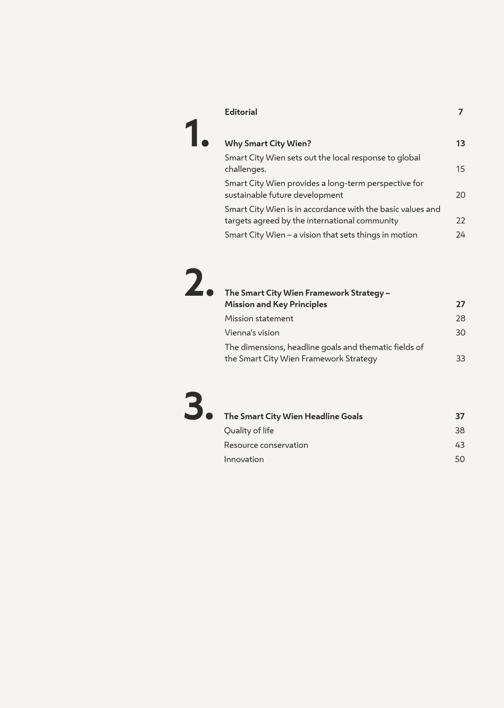 Editorial 7

1.

Why Smart City Wien? 13

Smart City Wien sets out the local response to global challenges. 15

Smart City Wien provides a long-term perspective for sustainable future development 20

Smart City Wien is in accordance with the basic values and targets agreed by the international community 22

Smart City Wien – a vision that sets things in motion 24

2.

The Smart City Wien Framework Strategy – Mission and Key Principles 27

Mission statement 28

Vienna's vision 30

The dimensions, headline goals and thematic fields of the Smart City Wien Framework Strategy 33

3.

The Smart City Wien Headline Goals 37

Quality of life 38

Resource conservation 43

Innovation 50